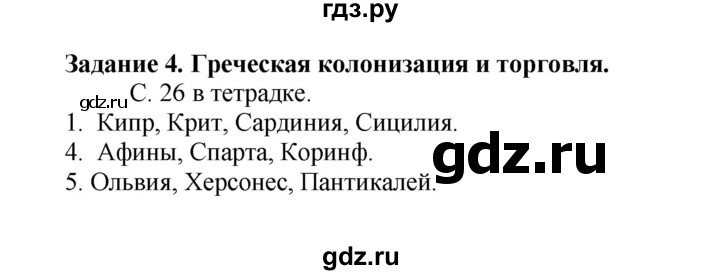 гдз.ру

**Задание 4. Греческая колонизация и торговля.**

gdz.ru С. 26 в тетрадке.

1. Кипр, Крит, Сардиния, Сицилия.

4. Афины, Спарта, Коринф.

gdz.ru

5. Ольвия, Херсонес, Пантикалей.

gdz.ru